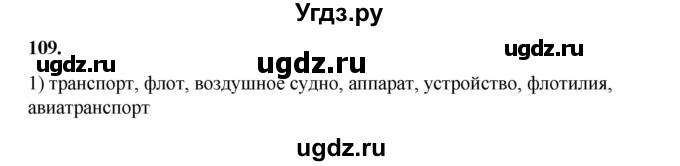 Угдз.ру

109.

ugdz.ru ugdz.ru ugdz.ru

1) транспорт, флот, воздушное судно, аппарат, устройство, флотилия, авиатранспорт

ugdz.ru